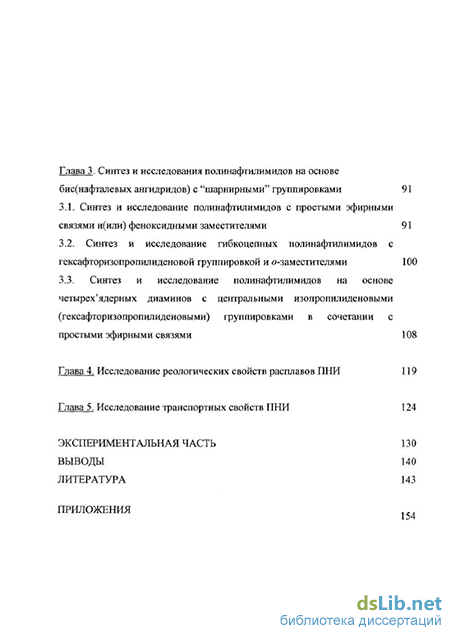 Глава 3. Синтез и исследования полинафтилимидов на основе бис(нафталевых ангидридов) с "шарнирными" группировками 91

3.1. Синтез и исследование полинафтилимидов с простыми эфирными связями и(или) феноксидными заместителями 91

3.2. Синтез и исследование гибкоцепных полинафтилимидов с гексафторизопропилиденовой группировкой и о-заместителями 100

3.3. Синтез и исследование полинафтилимидов на основе четырех'ядерных диаминов с центральными изопропилиденовыми (гексафторизопропилиденовыми) группировками в сочетании с простыми эфирными связями 108

Глава 4. Исследование реологических свойств расплавов ПНИ 119

Глава 5. Исследование транспортных свойств ПНИ 124

ЭКСПЕРИМЕНТАЛЬНАЯ ЧАСТЬ 130

ВЫВОДЫ 140

ЛИТЕРАТУРА 143

ПРИЛОЖЕНИЯ 154

dsLib.net
библиотека диссертаций